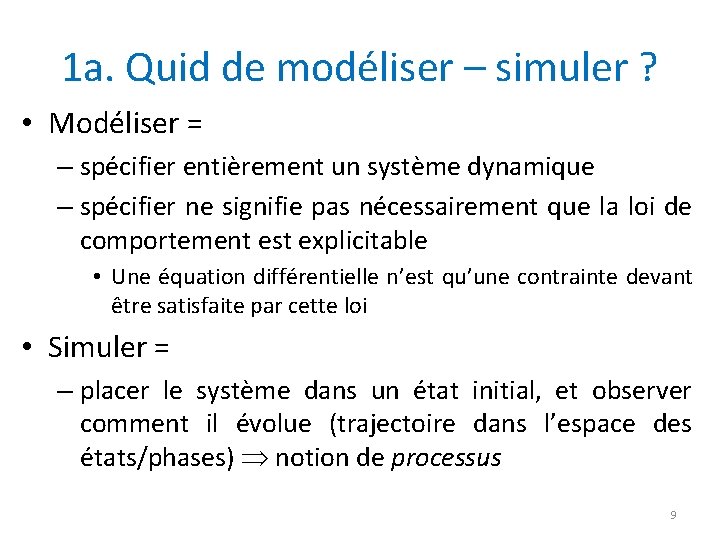 1a. Quid de modéliser – simuler ?

• Modéliser =

– spécifier entièrement un système dynamique

– spécifier ne signifie pas nécessairement que la loi de comportement est explicitable

• Une équation différentielle n'est qu'une contrainte devant être satisfaite par cette loi

• Simuler =

– placer le système dans un état initial, et observer comment il évolue (trajectoire dans l'espace des états/phases) $\Rightarrow$ notion de processus

9